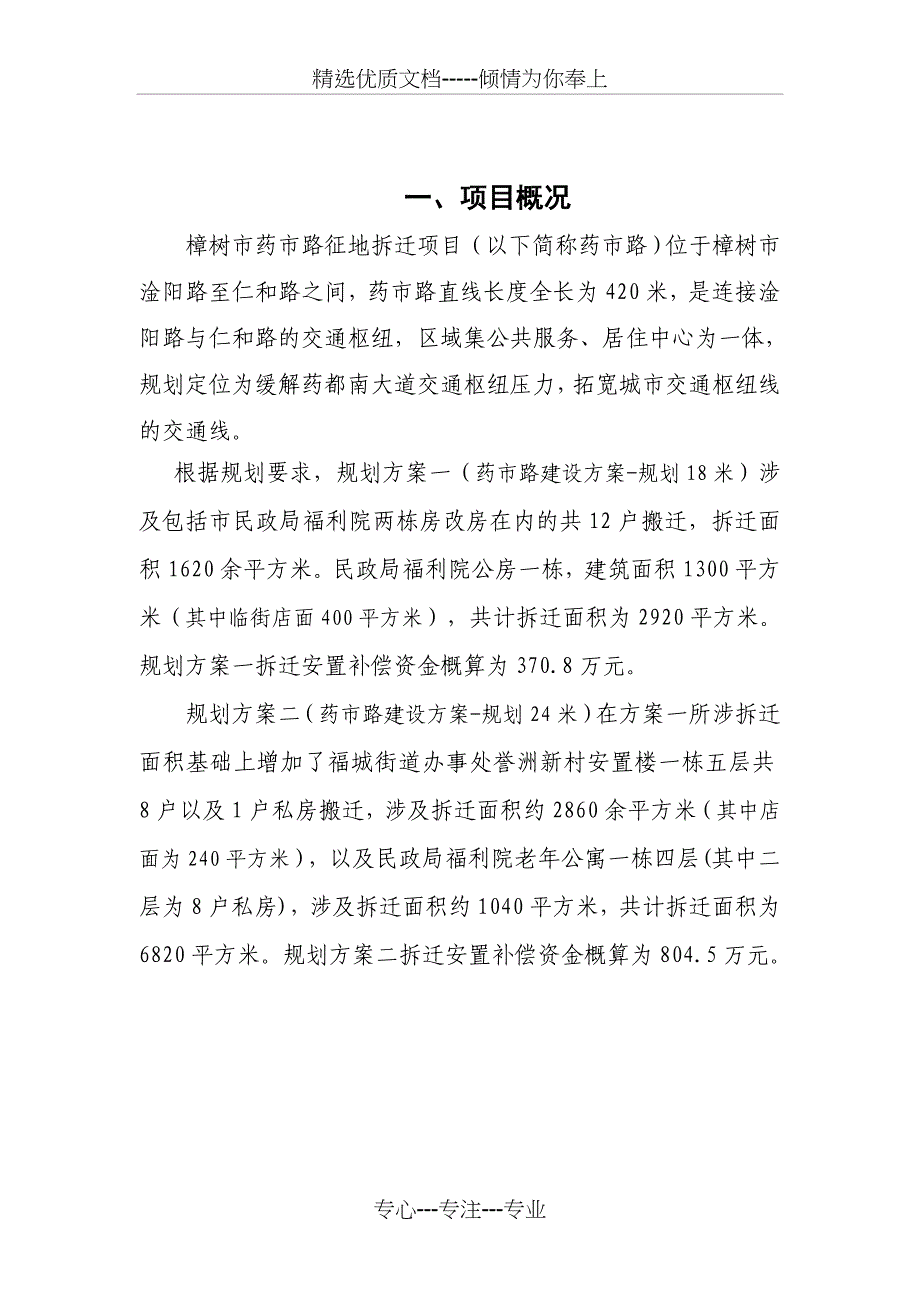 精选优质文档-----倾情为你奉上

一、项目概况

樟树市药市路征地拆迁项目（以下简称药市路）位于樟树市淦阳路至仁和路之间，药市路直线长度全长为420米，是连接淦阳路与仁和路的交通枢纽，区域集公共服务、居住中心为一体，规划定位为缓解药都南大道交通枢纽压力，拓宽城市交通枢纽线的交通线。

根据规划要求，规划方案一（药市路建设方案-规划18米）涉及包括市民政局福利院两栋房改房在内的共12户搬迁，拆迁面积1620余平方米。民政局福利院公房一栋，建筑面积1300平方米（其中临街店面400平方米），共计拆迁面积为2920平方米。规划方案一拆迁安置补偿资金概算为370.8万元。

规划方案二（药市路建设方案-规划24米）在方案一所涉拆迁面积基础上增加了福城街道办事处誉洲新村安置楼一栋五层共8户以及1户私房搬迁，涉及拆迁面积约2860余平方米（其中店面为240平方米），以及民政局福利院老年公寓一栋四层(其中二层为8户私房)，涉及拆迁面积约1040平方米，共计拆迁面积为6820平方米。规划方案二拆迁安置补偿资金概算为804.5万元。

专心---专注---专业